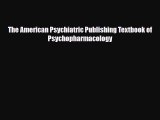 The American Psychiatric Publishing Textbook of Psychopharmacology